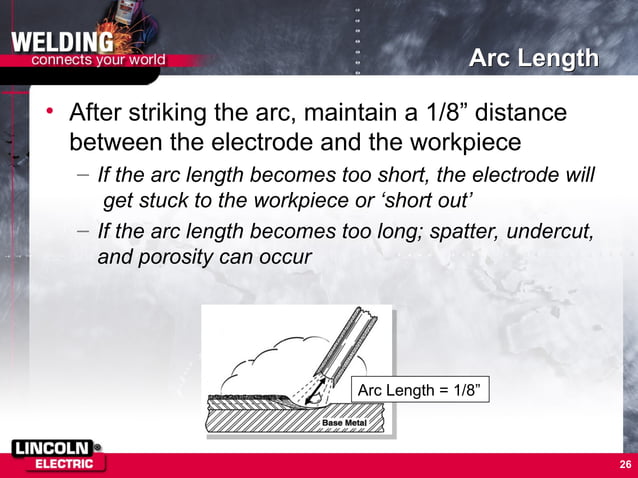 WELDING
connects your world

Arc Length

• After striking the arc, maintain a 1/8” distance between the electrode and the workpiece
– If the arc length becomes too short, the electrode will get stuck to the workpiece or ‘short out’
– If the arc length becomes too long; spatter, undercut, and porosity can occur

Arc Length = 1/8”

Base Metal

LINCOLN ELECTRIC

26